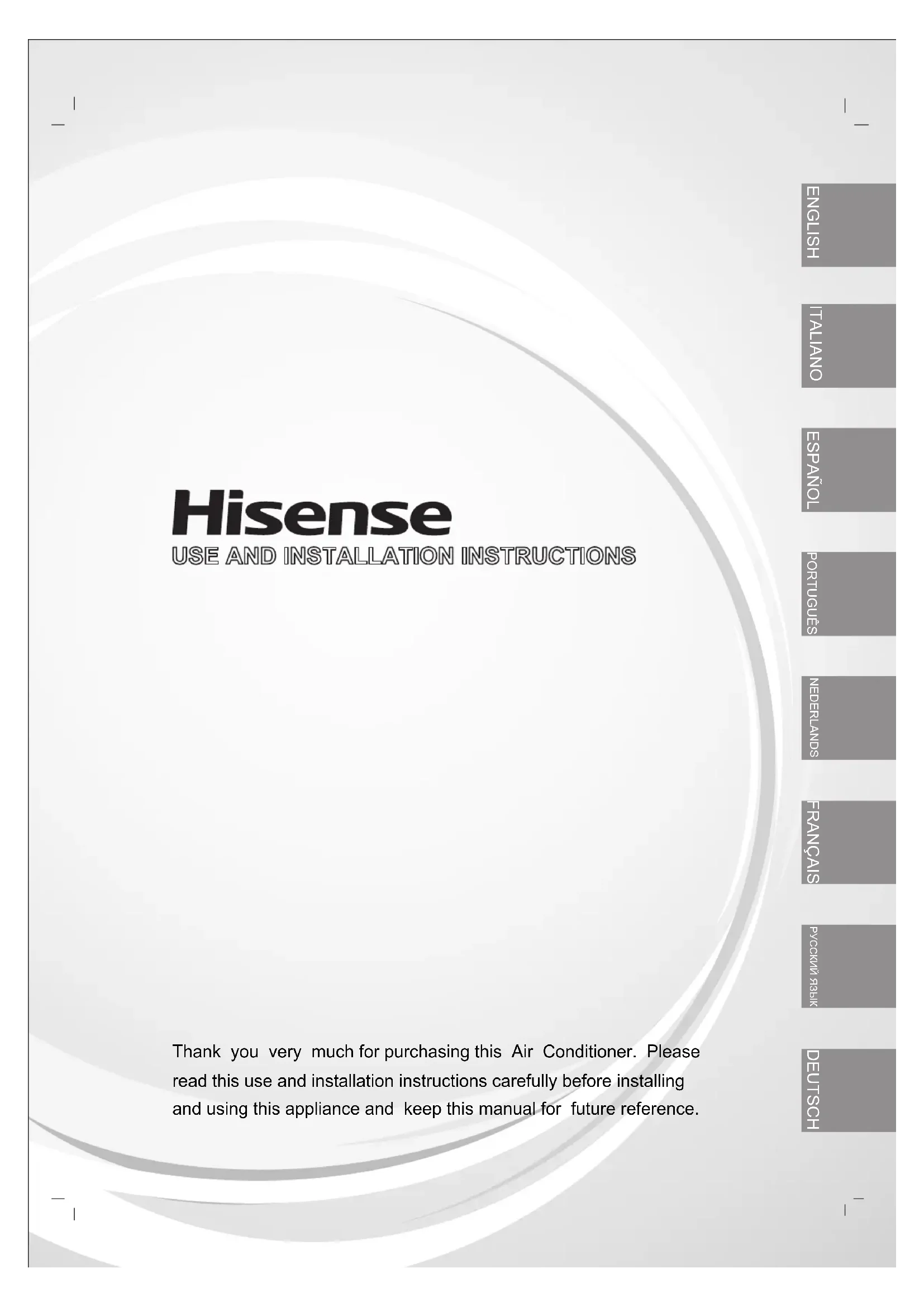 Hisense
USE AND INSTALLATION INSTRUCTIONS

Thank you very much for purchasing this Air Conditioner. Please read this use and installation instructions carefully before installing and using this appliance and keep this manual for future reference.

ENGLISH

ITALIANO

ESPAÑOL

PORTUGUÊS

NEDERLANDS

FRANÇAIS

РУССКИЙ ЯЗЫК

DEUTSCH